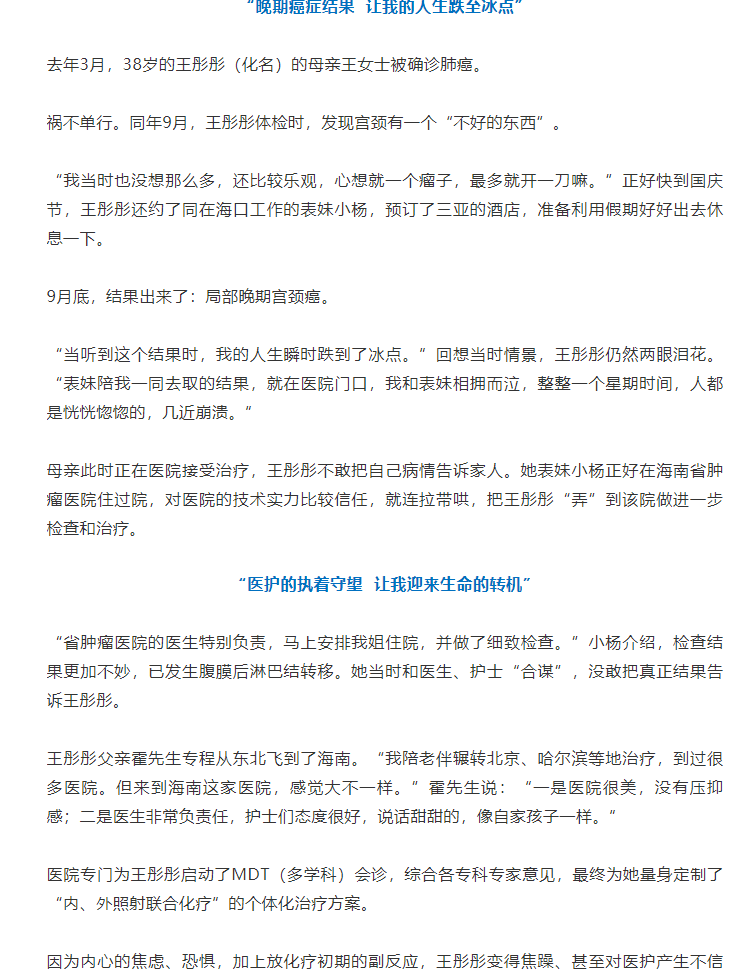 “晚期癌症结果 让我的人生跌至冰点”

去年3月，38岁的王彤彤（化名）的母亲王女士被确诊肺癌。

祸不单行。同年9月，王彤彤体检时，发现宫颈有一个“不好的东西”。

“我当时也没想那么多，还比较乐观，心想就一个瘤子，最多就开一刀嘛。”正好快到国庆节，王彤彤还约了同在海口工作的表妹小杨，预订了三亚的酒店，准备利用假期好好出去休息一下。

9月底，结果出来了：局部晚期宫颈癌。

“当听到这个结果时，我的人生瞬时跌到了冰点。”回想当时情景，王彤彤仍然两眼泪花。“表妹陪我一同去取的结果，就在医院门口，我和表妹相拥而泣，整整一个星期时间，人都是恍恍惚惚的，几近崩溃。”

母亲此时正在医院接受治疗，王彤彤不敢把自己病情告诉家人。她表妹小杨正好在海南省肿瘤医院住过院，对医院的技术实力比较信任，就连拉带哄，把王彤彤“弄”到该院做进一步检查和治疗。

“医护的执着守望 让我迎来生命的转机”

“省肿瘤医院的医生特别负责，马上安排我姐住院，并做了细致检查。”小杨介绍，检查结果更加不妙，已发生腹膜后淋巴结转移。她当时和医生、护士“合谋”，没敢把真正结果告诉王彤彤。

王彤彤父亲霍先生专程从东北飞到了海南。“我陪老伴辗转北京、哈尔滨等地治疗，到过很多医院。但来到海南这家医院，感觉大不一样。”霍先生说：“一是医院很美，没有压抑感；二是医生非常负责任，护士们态度很好，说话甜甜的，像自家孩子一样。”

医院专门为王彤彤启动了MDT（多学科）会诊，综合各专科专家意见，最终为她量身定制了“内、外照射联合化疗”的个体化治疗方案。

因为内心的焦虑、恐惧，加上放化疗初期的副反应，王彤彤变得焦躁、甚至对医护产生不信